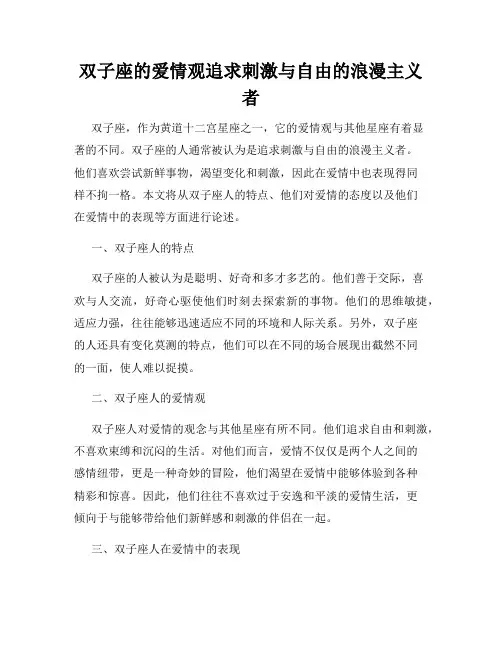 双子座的爱情观追求刺激与自由的浪漫主义者

双子座，作为黄道十二宫星座之一，它的爱情观与其他星座有着显著的不同。双子座的人通常被认为是追求刺激与自由的浪漫主义者。他们喜欢尝试新鲜事物，渴望变化和刺激，因此在爱情中也表现得同样不拘一格。本文将从双子座人的特点、他们对爱情的态度以及他们在爱情中的表现等方面进行论述。

一、双子座人的特点

双子座的人被认为是聪明、好奇和多才多艺的。他们善于交际，喜欢与人交流，好奇心驱使他们时刻去探索新的事物。他们的思维敏捷，适应力强，往往能够迅速适应不同的环境和人际关系。另外，双子座的人还具有变化莫测的特点，他们可以在不同的场合展现出截然不同的一面，使人难以捉摸。

二、双子座人的爱情观

双子座人对爱情的观念与其他星座有所不同。他们追求自由和刺激，不喜欢束缚和沉闷的生活。对他们而言，爱情不仅仅是两个人之间的感情纽带，更是一种奇妙的冒险，他们渴望在爱情中能够体验到各种精彩和惊喜。因此，他们往往不喜欢过于安逸和平淡的爱情生活，更倾向于与能够带给他们新鲜感和刺激的伴侣在一起。

三、双子座人在爱情中的表现